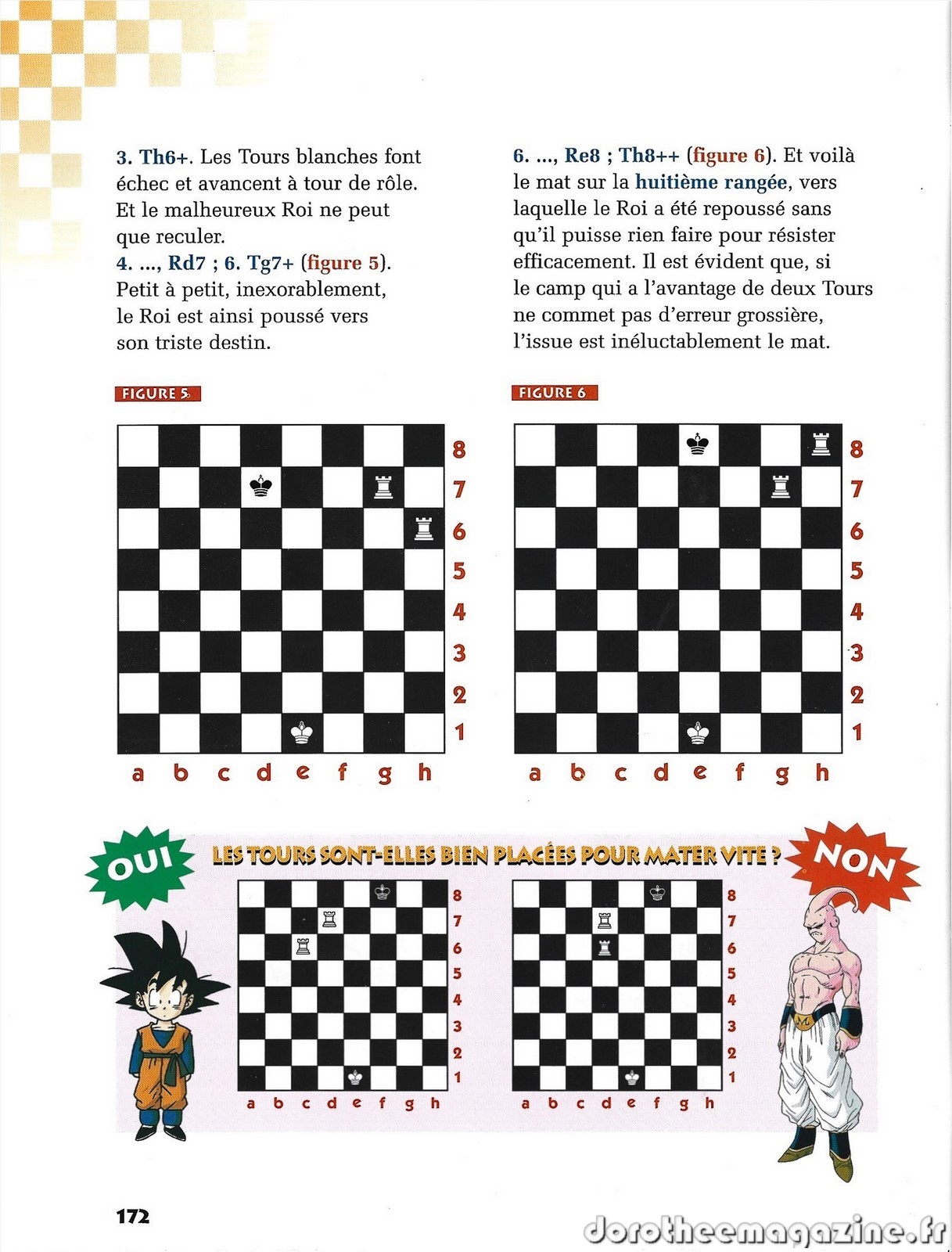 3. Th6+. Les Tours blanches font échec et avancent à tour de rôle. Et le malheureux Roi ne peut que reculer.
4. ..., Rd7 ; 6. Tg7+ (figure 5). Petit à petit, inexorablement, le Roi est ainsi poussé vers son triste destin.

6. ..., Re8 ; Th8++ (figure 6). Et voilà le mat sur la huitième rangée, vers laquelle le Roi a été repoussé sans qu'il puisse rien faire pour résister efficacement. Il est évident que, si le camp qui a l'avantage de deux Tours ne commet pas d'erreur grossière, l'issue est inéluctablement le mat.

FIGURE 5

8 7 6 5 4 3 2 1
a b c d e f g h

FIGURE 6

8 7 6 5 4 3 2 1
a b c d e f g h

OUI

LES TOURS SONT-ELLES BIEN PLACÉES POUR MATER VITE ?

NON

8 7 6 5 4 3 2 1
a b c d e f g h

8 7 6 5 4 3 2 1
a b c d e f g h

172

dorotheemagazine.fr